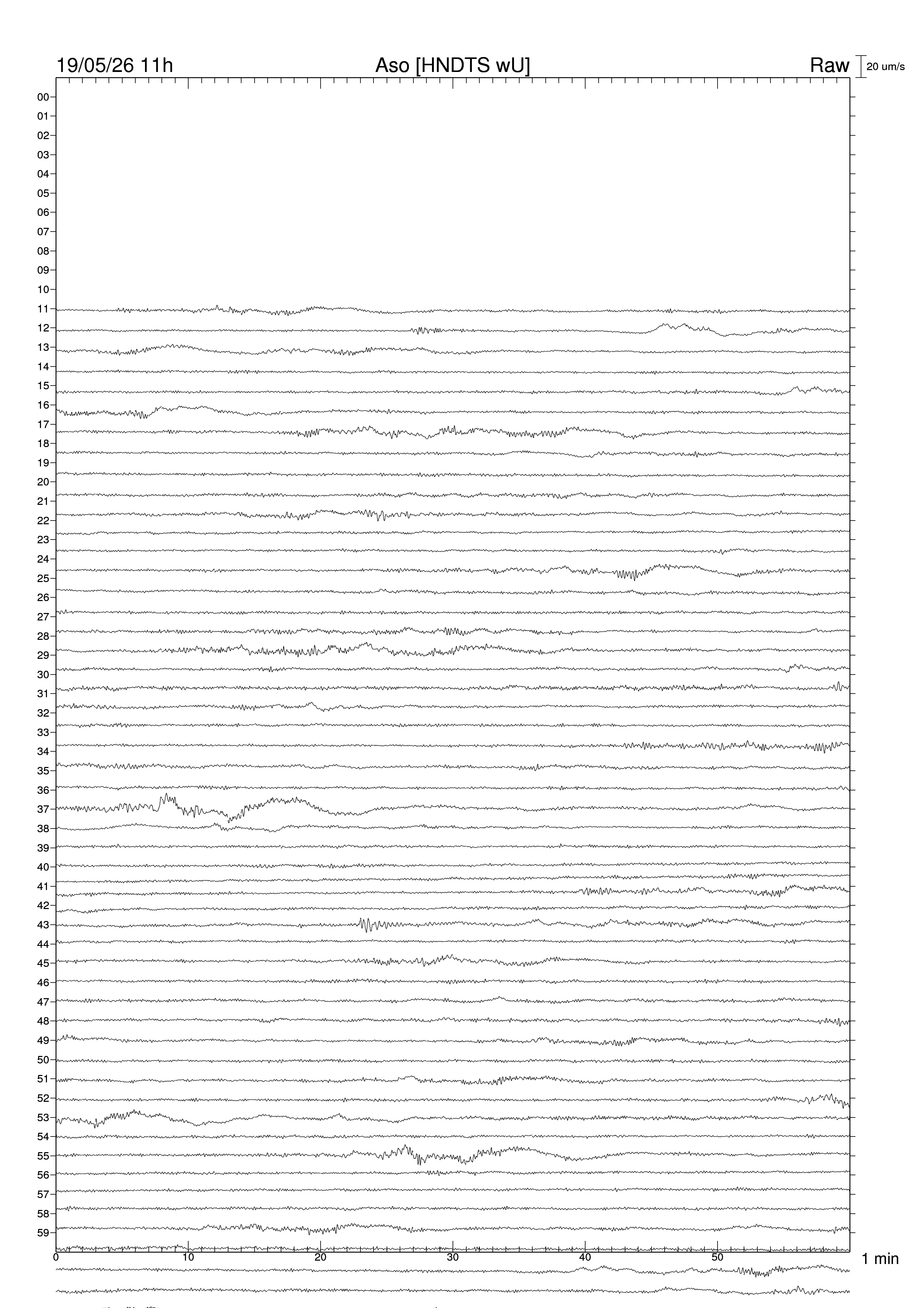 19/05/26 11h
Aso [HNDTS wU]
Raw
20 um/s

00
01
02
03
04
05
06
07
08
09
10
11
12
13
14
15
16
17
18
19
20
21
22
23
24
25
26
27
28
29
30
31
32
33
34
35
36
37
38
39
40
41
42
43
44
45
46
47
48
49
50
51
52
53
54
55
56
57
58
59

0
10
20
30
40
50
1 min